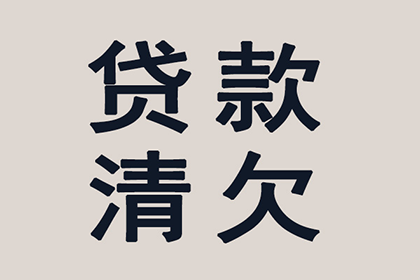 贷款
清欠